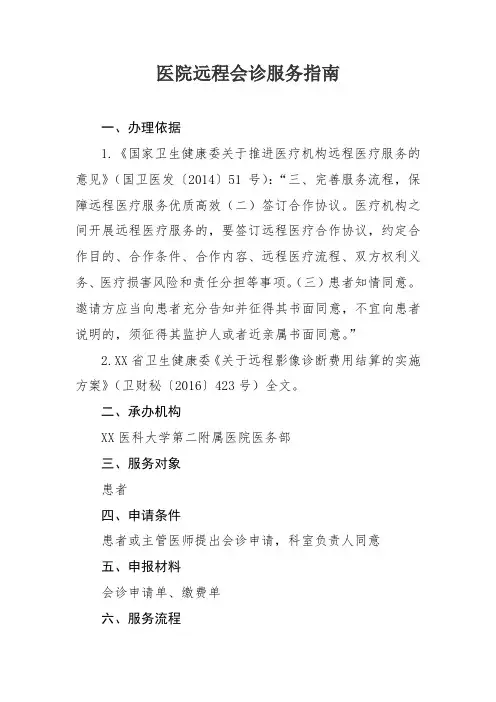 医院远程会诊服务指南

一、办理依据

1.《国家卫生健康委关于推进医疗机构远程医疗服务的意见》（国卫医发〔2014〕51 号）：“三、完善服务流程，保障远程医疗服务优质高效（二）签订合作协议。医疗机构之间开展远程医疗服务的，要签订远程医疗合作协议，约定合作目的、合作条件、合作内容、远程医疗流程、双方权利义务、医疗损害风险和责任分担等事项。（三）患者知情同意。邀请方应当向患者充分告知并征得其书面同意，不宜向患者说明的，须征得其监护人或者近亲属书面同意。”

2.XX 省卫生健康委《关于远程影像诊断费用结算的实施方案》（卫财秘〔2016〕423 号）全文。

二、承办机构

XX 医科大学第二附属医院医务部

三、服务对象

患者

四、申请条件

患者或主管医师提出会诊申请，科室负责人同意

五、申报材料

会诊申请单、缴费单

六、服务流程